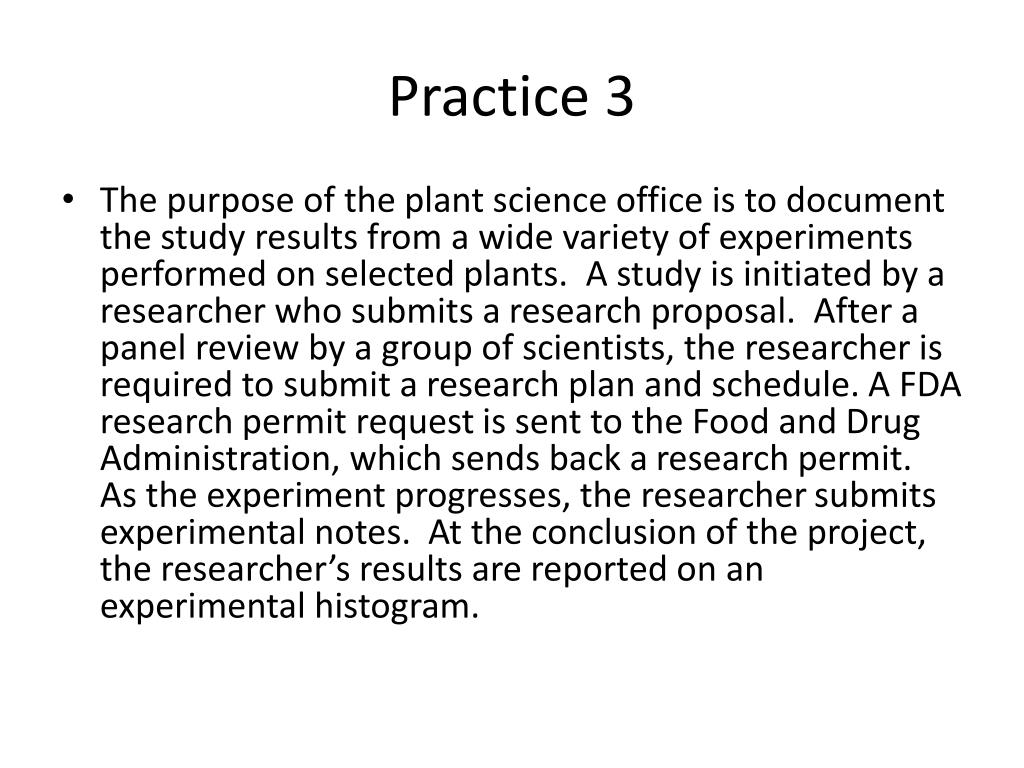 Practice 3

• The purpose of the plant science office is to document the study results from a wide variety of experiments performed on selected plants. A study is initiated by a researcher who submits a research proposal. After a panel review by a group of scientists, the researcher is required to submit a research plan and schedule. A FDA research permit request is sent to the Food and Drug Administration, which sends back a research permit. As the experiment progresses, the researcher submits experimental notes. At the conclusion of the project, the researcher's results are reported on an experimental histogram.